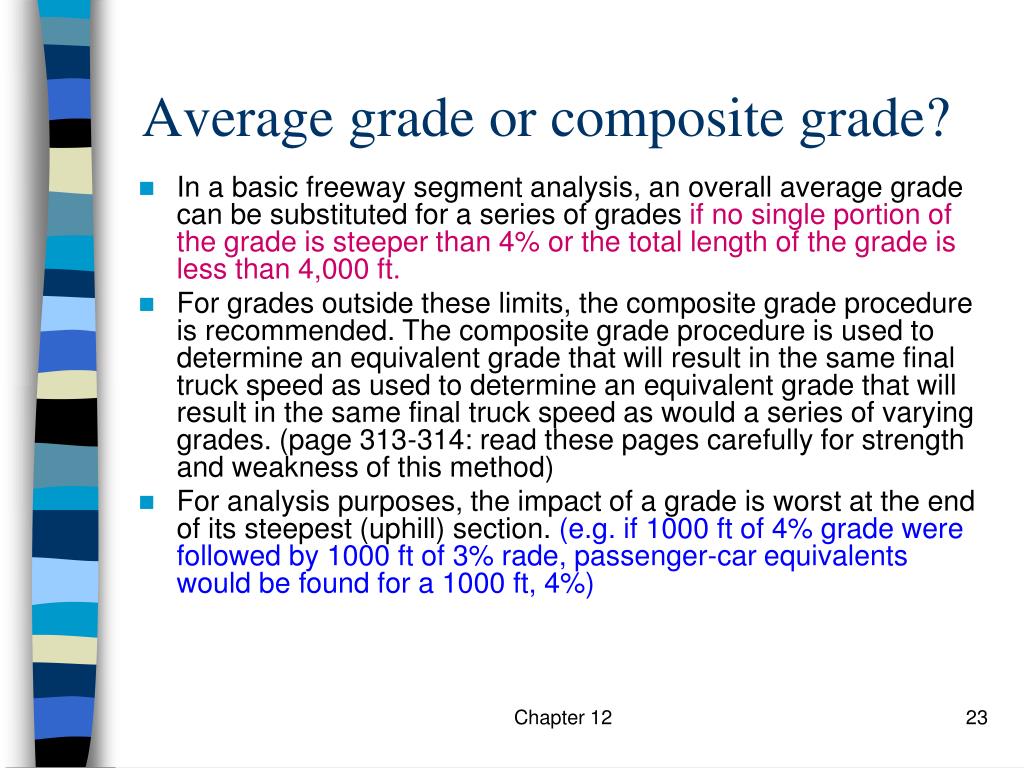 Average grade or composite grade?

In a basic freeway segment analysis, an overall average grade can be substituted for a series of grades if no single portion of the grade is steeper than 4% or the total length of the grade is less than 4,000 ft.

For grades outside these limits, the composite grade procedure is recommended. The composite grade procedure is used to determine an equivalent grade that will result in the same final truck speed as used to determine an equivalent grade that will result in the same final truck speed as would a series of varying grades. (page 313-314: read these pages carefully for strength and weakness of this method)

For analysis purposes, the impact of a grade is worst at the end of its steepest (uphill) section. (e.g. if 1000 ft of 4% grade were followed by 1000 ft of 3% rade, passenger-car equivalents would be found for a 1000 ft, 4%)

Chapter 12

23